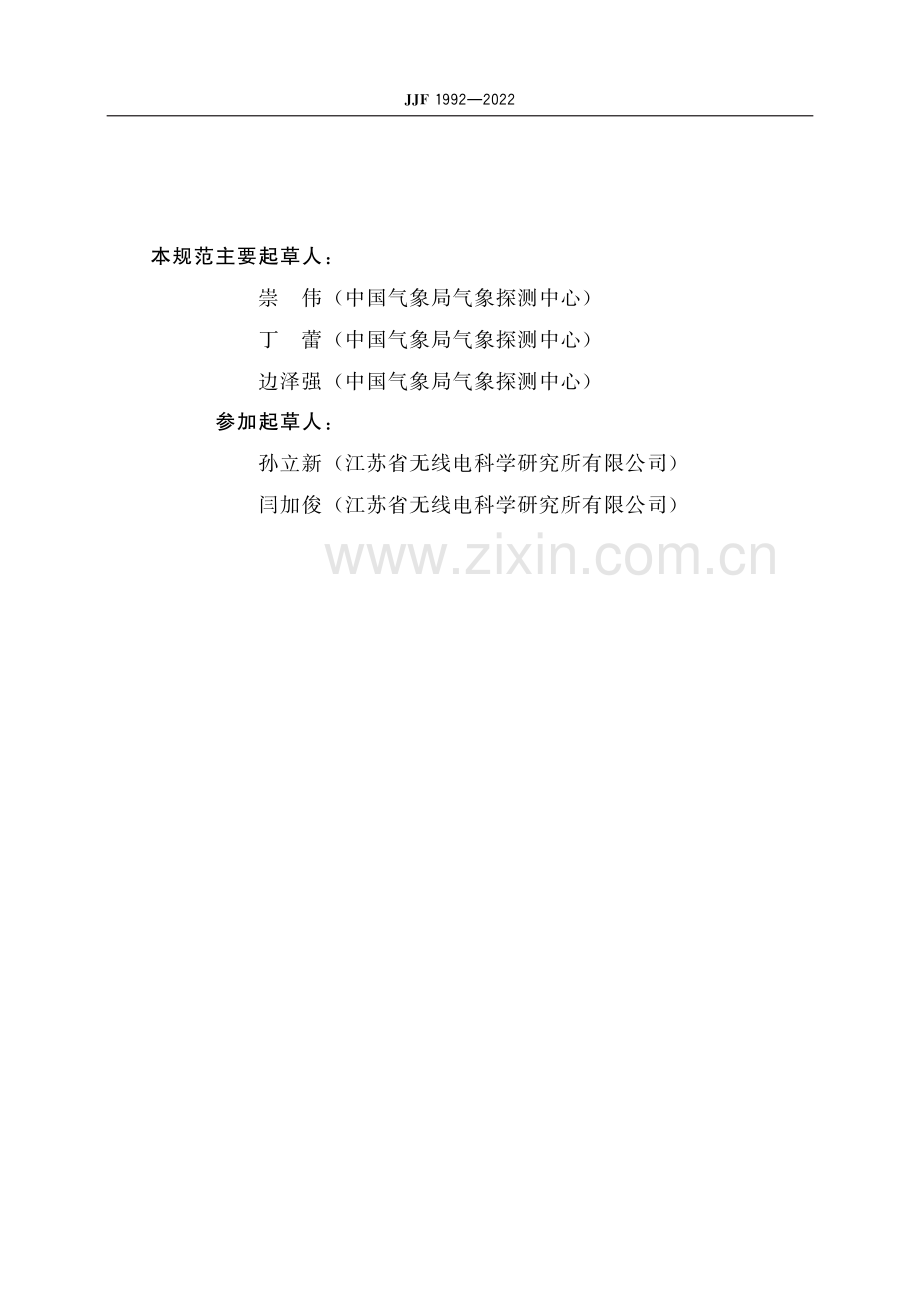 JJF 1992—2022

本规范主要起草人：

崇 伟（中国气象局气象探测中心）

丁 蕾（中国气象局气象探测中心）

边泽强（中国气象局气象探测中心）

参加起草人：

孙立新（江苏省无线电科学研究所有限公司）

闫加俊（江苏省无线电科学研究所有限公司）

www.zixin.com.cn